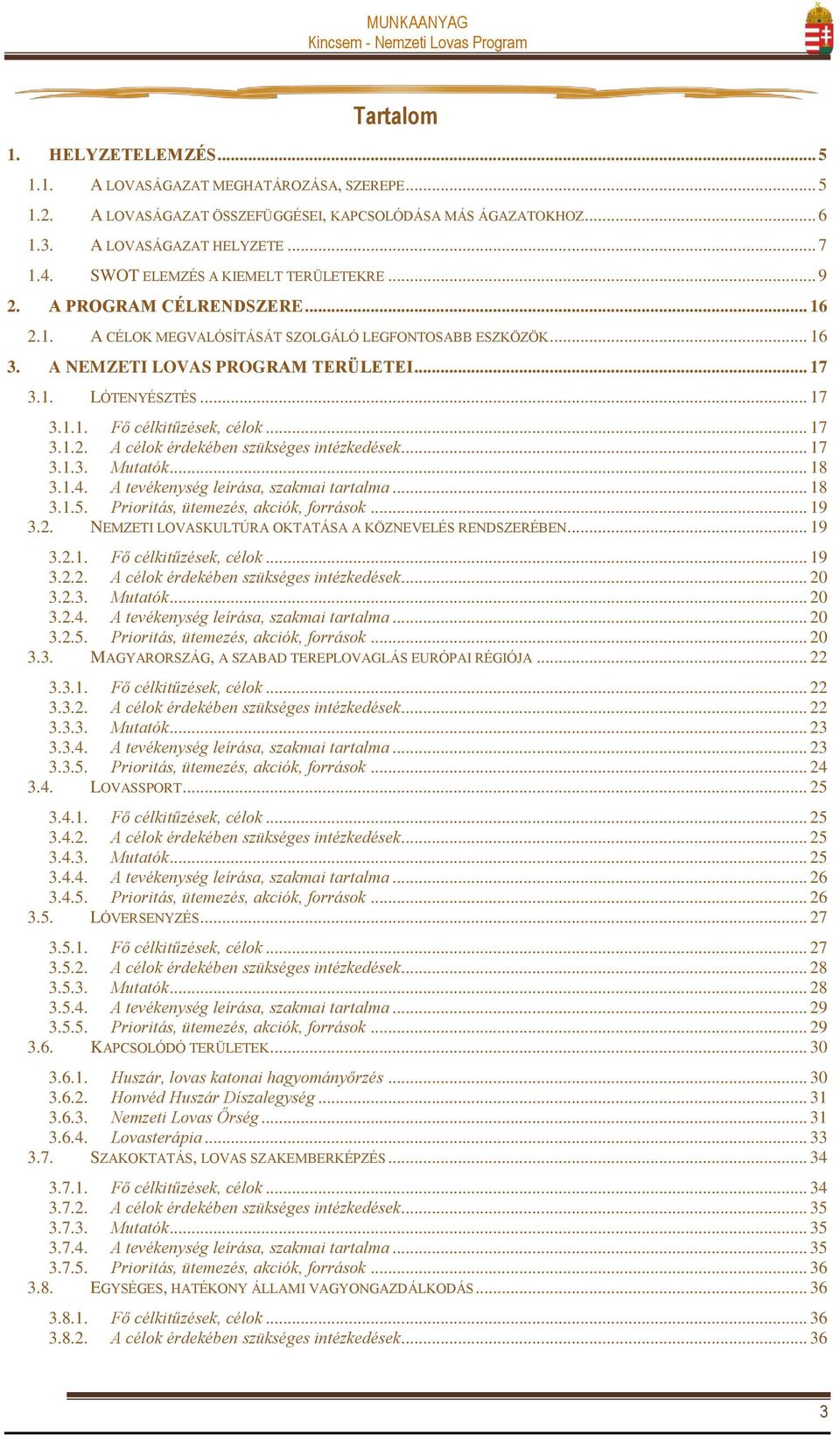 MUNKAANYAG
Kincsem - Nemzeti Lovas Program

Tartalom

1. HELYZETELEMZÉS ... 5
1.1. A LOVASÁGAZAT MEGHATÁROZÁSA, SZEREPE ... 5
1.2. A LOVASÁGAZAT ÖSSZEFÜGGÉSEI, KAPCSOLÓDÁSA MÁS ÁGAZATOKHOZ ... 6
1.3. A LOVASÁGAZAT HELYZETE ... 7
1.4. SWOT ELEMZÉS A KIEMELT TERÜLETEKRE ... 9
2. A PROGRAM CÉLRENDSZERE ... 16
2.1. A CÉLOK MEGVALÓSÍTÁSÁT SZOLGÁLÓ LEGFONTOSABB ESZKÖZÖK ... 16
3. A NEMZETI LOVAS PROGRAM TERÜLETEI ... 17
3.1. LÓTENYÉSZTÉS ... 17
3.1.1. Fő célkitűzések, célok ... 17
3.1.2. A célok érdekében szükséges intézkedések ... 17
3.1.3. Mutatók ... 18
3.1.4. A tevékenység leírása, szakmai tartalma ... 18
3.1.5. Prioritás, ütemezés, akciók, források ... 19
3.2. NEMZETI LOVASKULTÚRA OKTATÁSA A KÖZNEVELÉS RENDSZERÉBEN ... 19
3.2.1. Fő célkitűzések, célok ... 19
3.2.2. A célok érdekében szükséges intézkedések ... 20
3.2.3. Mutatók ... 20
3.2.4. A tevékenység leírása, szakmai tartalma ... 20
3.2.5. Prioritás, ütemezés, akciók, források ... 20
3.3. MAGYARORSZÁG, A SZABAD TEREPLOVAGLÁS EURÓPAI RÉGIÓJA ... 22
3.3.1. Fő célkitűzések, célok ... 22
3.3.2. A célok érdekében szükséges intézkedések ... 22
3.3.3. Mutatók ... 23
3.3.4. A tevékenység leírása, szakmai tartalma ... 23
3.3.5. Prioritás, ütemezés, akciók, források ... 24
3.4. LOVASSPORT ... 25
3.4.1. Fő célkitűzések, célok ... 25
3.4.2. A célok érdekében szükséges intézkedések ... 25
3.4.3. Mutatók ... 25
3.4.4. A tevékenység leírása, szakmai tartalma ... 26
3.4.5. Prioritás, ütemezés, akciók, források ... 26
3.5. LÓVERSENYZÉS ... 27
3.5.1. Fő célkitűzések, célok ... 27
3.5.2. A célok érdekében szükséges intézkedések ... 28
3.5.3. Mutatók ... 28
3.5.4. A tevékenység leírása, szakmai tartalma ... 29
3.5.5. Prioritás, ütemezés, akciók, források ... 29
3.6. KAPCSOLÓDÓ TERÜLETEK ... 30
3.6.1. Huszár, lovas katonai hagyományőrzés ... 30
3.6.2. Honvéd Huszár Díszalegység ... 31
3.6.3. Nemzeti Lovas Őrség ... 31
3.6.4. Lovasterápia ... 33
3.7. SZAKOKTATÁS, LOVAS SZAKEMBERKÉPZÉS ... 34
3.7.1. Fő célkitűzések, célok ... 34
3.7.2. A célok érdekében szükséges intézkedések ... 35
3.7.3. Mutatók ... 35
3.7.4. A tevékenység leírása, szakmai tartalma ... 35
3.7.5. Prioritás, ütemezés, akciók, források ... 36
3.8. EGYSÉGES, HATÉKONY ÁLLAMI VAGYONGAZDÁLKODÁS ... 36
3.8.1. Fő célkitűzések, célok ... 36
3.8.2. A célok érdekében szükséges intézkedések ... 36

3